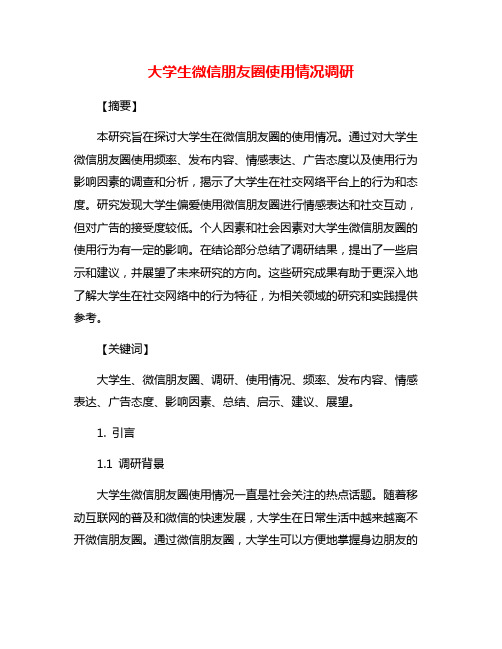 大学生微信朋友圈使用情况调研

【摘要】

本研究旨在探讨大学生在微信朋友圈的使用情况。通过对大学生微信朋友圈使用频率、发布内容、情感表达、广告态度以及使用行为影响因素的调查和分析，揭示了大学生在社交网络平台上的行为和态度。研究发现大学生偏爱使用微信朋友圈进行情感表达和社交互动，但对广告的接受度较低。个人因素和社会因素对大学生微信朋友圈的使用行为有一定的影响。在结论部分总结了调研结果，提出了一些启示和建议，并展望了未来研究的方向。这些研究成果有助于更深入地了解大学生在社交网络中的行为特征，为相关领域的研究和实践提供参考。

【关键词】

大学生、微信朋友圈、调研、使用情况、频率、发布内容、情感表达、广告态度、影响因素、总结、启示、建议、展望。

1. 引言

1.1 调研背景

大学生微信朋友圈使用情况一直是社会关注的热点话题。随着移动互联网的普及和微信的快速发展，大学生在日常生活中越来越离不开微信朋友圈。通过微信朋友圈，大学生可以方便地掌握身边朋友的